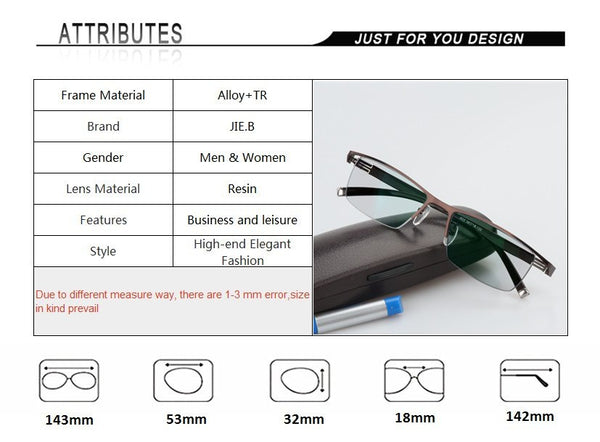 ATTRIBUTES

JUST FOR YOU DESIGN

| Frame Material | Alloy+TR |
|---|---|
| Brand | JIE.B |
| Gender | Men & Women |
| Lens Material | Resin |
| Features | Business and leisure |
| Style | High-end Elegant Fashion |

Due to different measure way, there are 1-3 mm error,size in kind prevail

143mm

53mm

32mm

18mm

142mm